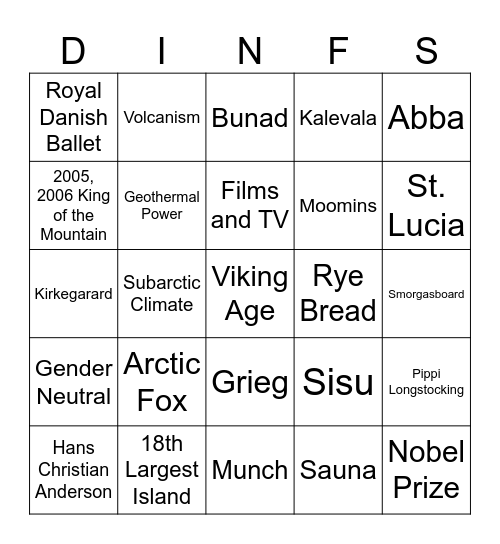 | D | I | N | F | S |
|---|---|---|---|---|
| Royal Danish Ballet | Volcanism | Bunad | Kalevala | Abba |
| 2005, 2006 King of the Mountain | Geothermal Power | Films and TV | Moomins | St. Lucia |
| Kirkegarard | Subarctic Climate | Viking Age | Rye Bread | Smorgasboard |
| Gender Neutral | Arctic Fox | Grieg | Sisu | Pippi Longstocking |
| Hans Christian Anderson | 18th Largest Island | Munch | Sauna | Nobel Prize |